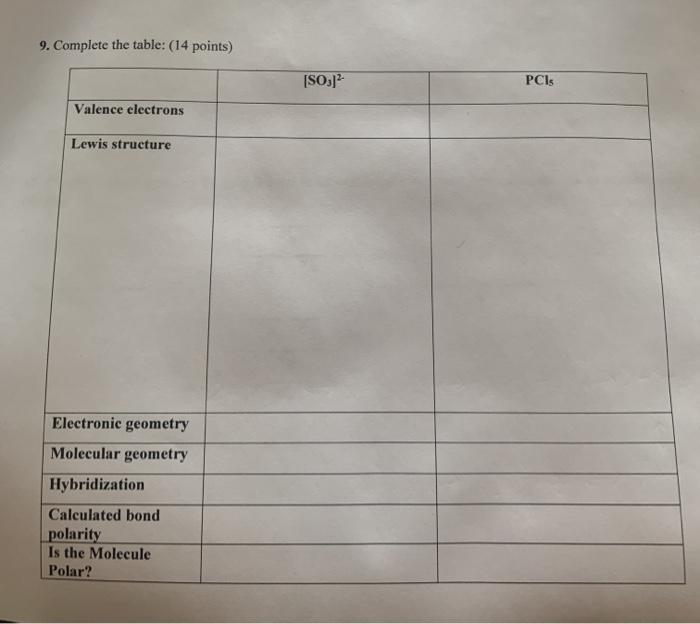 9. Complete the table: (14 points)

| | $[SO_3]^{2-}$ | $PCl_5$ |
|---|---|---|
| Valence electrons | | |
| Lewis structure | | |
| Electronic geometry | | |
| Molecular geometry | | |
| Hybridization | | |
| Calculated bond polarity | | |
| Is the Molecule Polar? | | |